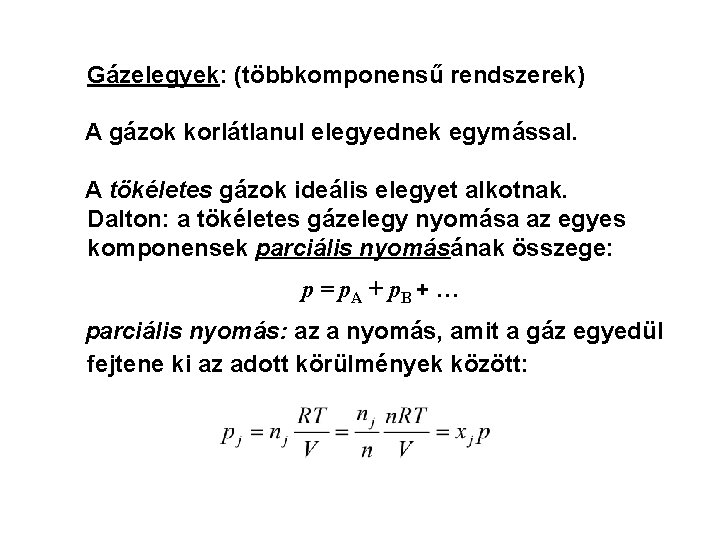 Gázelegyek: (többkomponensű rendszerek)

A gázok korlátlanul elegyednek egymással.

A tökéletes gázok ideális elegyet alkotnak.
Dalton: a tökéletes gázelegy nyomása az egyes komponensek parciális nyomásának összege:

$p = p_A + p_B + \ldots$

parciális nyomás: az a nyomás, amit a gáz egyedül fejtene ki az adott körülmények között:

$p_j = n_j \frac{RT}{V} = \frac{n_j}{n} \frac{nRT}{V} = x_j p$